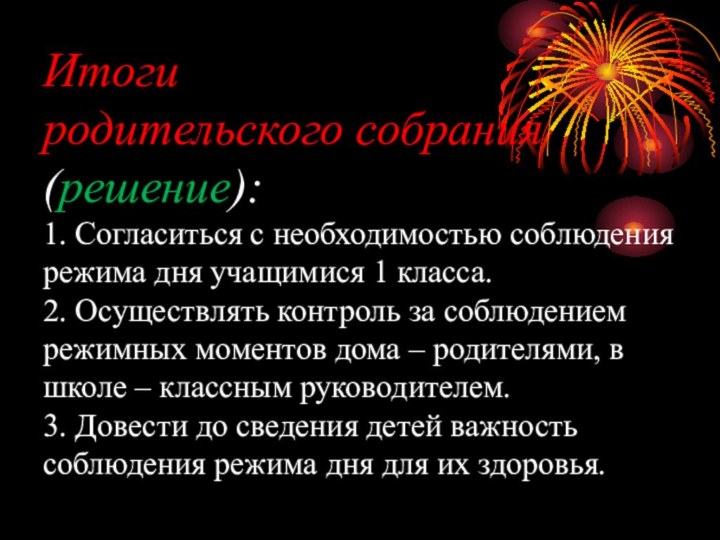 Итоги родительского собрания (решение):

1. Согласиться с необходимостью соблюдения режима дня учащимися 1 класса.
2. Осуществлять контроль за соблюдением режимных моментов дома – родителями, в школе – классным руководителем.
3. Довести до сведения детей важность соблюдения режима дня для их здоровья.